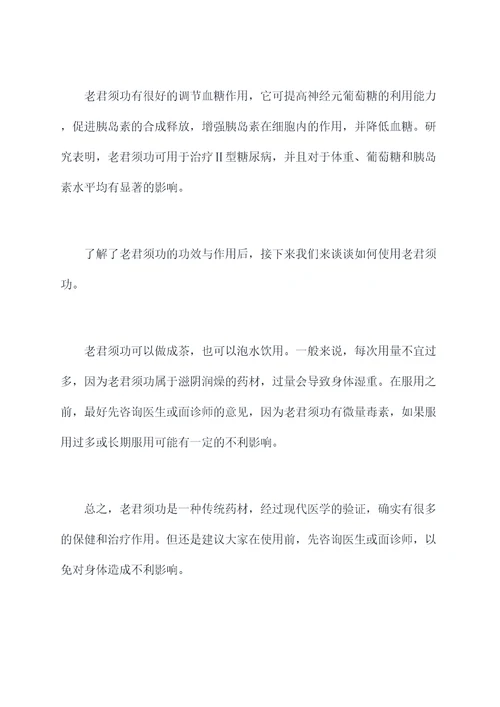 老君须功有很好的调节血糖作用，它可提高神经元葡萄糖的利用能力，促进胰岛素的合成释放，增强胰岛素在细胞内的作用，并降低血糖。研究表明，老君须功可用于治疗II型糖尿病，并且对于体重、葡萄糖和胰岛素水平均有显著的影响。

了解了老君须功的功效与作用后，接下来我们来谈谈如何使用老君须功。

老君须功可以做成茶，也可以泡水饮用。一般来说，每次用量不宜过多，因为老君须功属于滋阴润燥的药材，过量会导致身体湿重。在服用之前，最好先咨询医生或面诊师的意见，因为老君须功有微量毒素，如果服用过多或长期服用可能有一定的不利影响。

总之，老君须功是一种传统药材，经过现代医学的验证，确实有很多的保健和治疗作用。但还是建议大家在使用前，先咨询医生或面诊师，以免对身体造成不利影响。